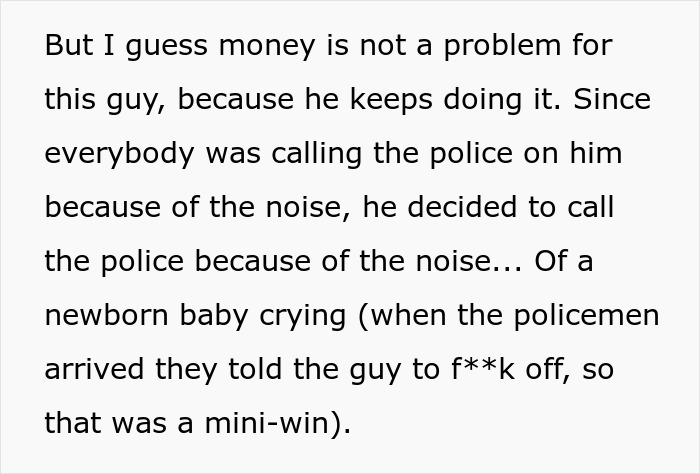 But I guess money is not a problem for this guy, because he keeps doing it. Since everybody was calling the police on him because of the noise, he decided to call the police because of the noise... Of a newborn baby crying (when the policemen arrived they told the guy to f**k off, so that was a mini-win).